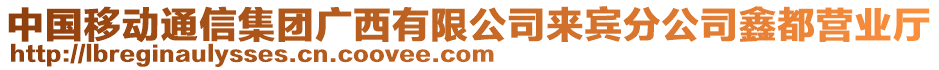 中国移动通信集团广西有限公司来宾分公司鑫都营业厅
http://lbreginaulysses.cn.coovee.com